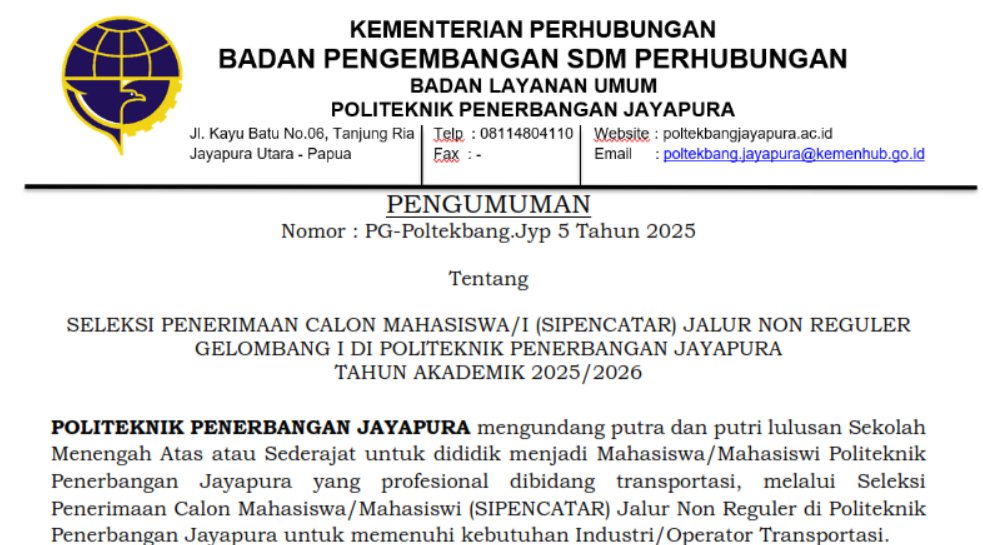 KEMENTERIAN PERHUBUNGAN
BADAN PENGEMBANGAN SDM PERHUBUNGAN
BADAN LAYANAN UMUM
POLITEKNIK PENERBANGAN JAYAPURA

Jl. Kayu Batu No.06, Tanjung Ria
Jayapura Utara - Papua

Telp : 08114804110
Fax : -

Website : poltekbangjayapura.ac.id
Email : poltekbang.jayapura@kemenhub.go.id

PENGUMUMAN
Nomor : PG-Poltekbang.Jyp 5 Tahun 2025

Tentang

SELEKSI PENERIMAAN CALON MAHASISWA/I (SIPENCATAR) JALUR NON REGULER GELOMBANG I DI POLITEKNIK PENERBANGAN JAYAPURA TAHUN AKADEMIK 2025/2026

POLITEKNIK PENERBANGAN JAYAPURA mengundang putra dan putri lulusan Sekolah Menengah Atas atau Sederajat untuk dididik menjadi Mahasiswa/Mahasiswi Politeknik Penerbangan Jayapura yang profesional dibidang transportasi, melalui Seleksi Penerimaan Calon Mahasiswa/Mahasiswi (SIPENCATAR) Jalur Non Reguler di Politeknik Penerbangan Jayapura untuk memenuhi kebutuhan Industri/Operator Transportasi.